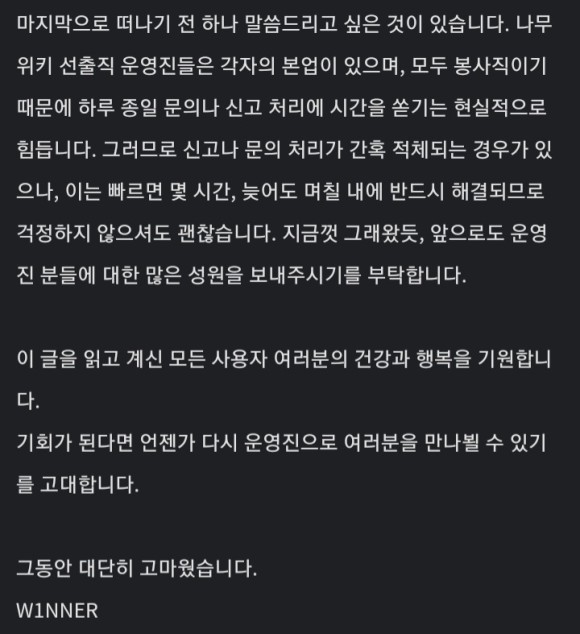 마지막으로 떠나기 전 하나 말씀드리고 싶은 것이 있습니다. 나무위키 선출직 운영진들은 각자의 본업이 있으며, 모두 봉사직이기 때문에 하루 종일 문의나 신고 처리에 시간을 쏟기는 현실적으로 힘듭니다. 그러므로 신고나 문의 처리가 간혹 적체되는 경우가 있으나, 이는 빠르면 몇 시간, 늦어도 며칠 내에 반드시 해결되므로 걱정하지 않으셔도 괜찮습니다. 지금껏 그래왔듯, 앞으로도 운영진 분들에 대한 많은 성원을 보내주시기를 부탁합니다.

이 글을 읽고 계신 모든 사용자 여러분의 건강과 행복을 기원합니다.
기회가 된다면 언젠가 다시 운영진으로 여러분을 만나뵐 수 있기를 고대합니다.

그동안 대단히 고마웠습니다.
W1NNER